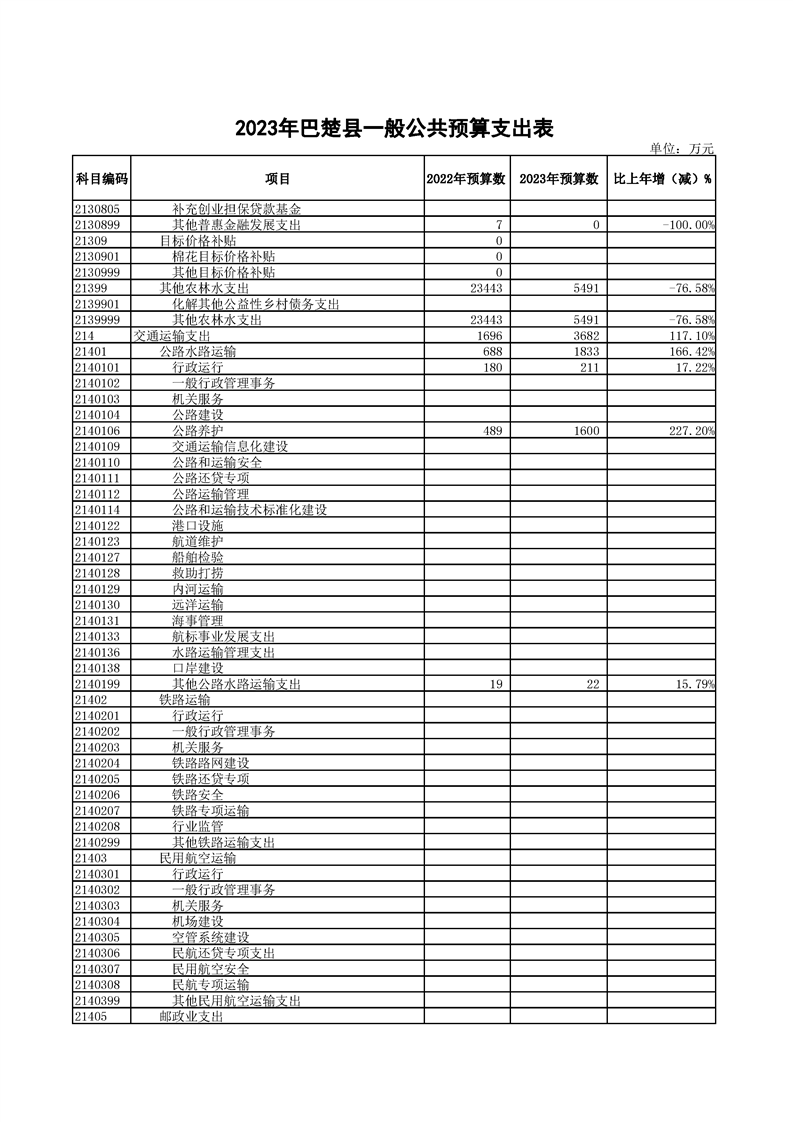 2023年巴楚县一般公共预算支出表

单位：万元

| 科目编码 | 项目 | 2022年预算数 | 2023年预算数 | 比上年增（减）% |
|---|---|---|---|---|
| 2130805 | 补充创业担保贷款基金 | | | |
| 2130899 | 其他普惠金融发展支出 | 7 | 0 | -100.00% |
| 21309 | 目标价格补贴 | 0 | | |
| 2130901 | 棉花目标价格补贴 | 0 | | |
| 2130999 | 其他目标价格补贴 | 0 | | |
| 21399 | 其他农林水支出 | 23443 | 5491 | -76.58% |
| 2139901 | 化解其他公益性乡村债务支出 | | | |
| 2139999 | 其他农林水支出 | 23443 | 5491 | -76.58% |
| 214 | 交通运输支出 | 1696 | 3682 | 117.10% |
| 21401 | 公路水路运输 | 688 | 1833 | 166.42% |
| 2140101 | 行政运行 | 180 | 211 | 17.22% |
| 2140102 | 一般行政管理事务 | | | |
| 2140103 | 机关服务 | | | |
| 2140104 | 公路建设 | | | |
| 2140106 | 公路养护 | 489 | 1600 | 227.20% |
| 2140109 | 交通运输信息化建设 | | | |
| 2140110 | 公路和运输安全 | | | |
| 2140111 | 公路还贷专项 | | | |
| 2140112 | 公路运输管理 | | | |
| 2140114 | 公路和运输技术标准化建设 | | | |
| 2140122 | 港口设施 | | | |
| 2140123 | 航道维护 | | | |
| 2140127 | 船舶检验 | | | |
| 2140128 | 救助打捞 | | | |
| 2140129 | 内河运输 | | | |
| 2140130 | 远洋运输 | | | |
| 2140131 | 海事管理 | | | |
| 2140133 | 航标事业发展支出 | | | |
| 2140136 | 水路运输管理支出 | | | |
| 2140138 | 口岸建设 | | | |
| 2140199 | 其他公路水路运输支出 | 19 | 22 | 15.79% |
| 21402 | 铁路运输 | | | |
| 2140201 | 行政运行 | | | |
| 2140202 | 一般行政管理事务 | | | |
| 2140203 | 机关服务 | | | |
| 2140204 | 铁路路网建设 | | | |
| 2140205 | 铁路还贷专项 | | | |
| 2140206 | 铁路安全 | | | |
| 2140207 | 铁路专项运输 | | | |
| 2140208 | 行业监管 | | | |
| 2140299 | 其他铁路运输支出 | | | |
| 21403 | 民用航空运输 | | | |
| 2140301 | 行政运行 | | | |
| 2140302 | 一般行政管理事务 | | | |
| 2140303 | 机关服务 | | | |
| 2140304 | 机场建设 | | | |
| 2140305 | 空管系统建设 | | | |
| 2140306 | 民航还贷专项支出 | | | |
| 2140307 | 民用航空安全 | | | |
| 2140308 | 民航专项运输 | | | |
| 2140399 | 其他民用航空运输支出 | | | |
| 21405 | 邮政业支出 | | | |